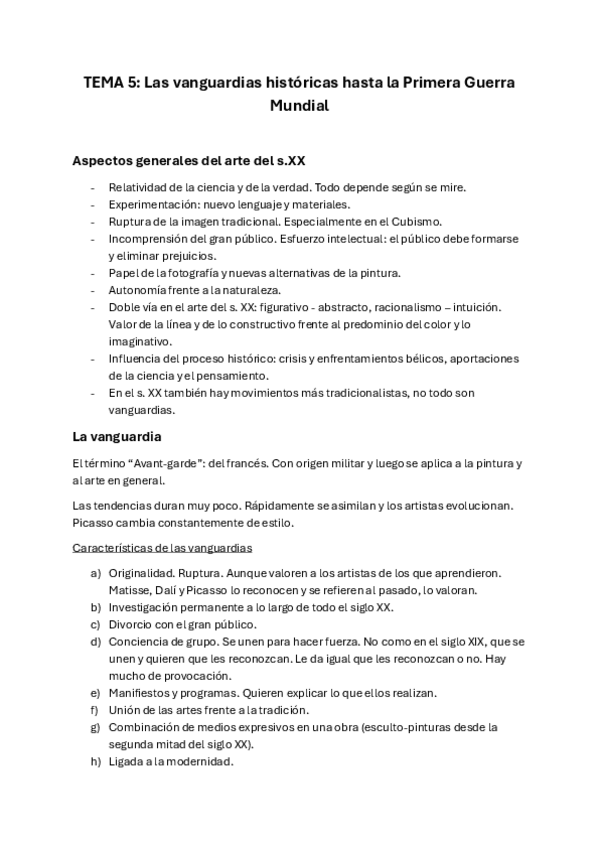 TEMA 5: Las vanguardias históricas hasta la Primera Guerra Mundial

Aspectos generales del arte del s.XX

- Relatividad de la ciencia y de la verdad. Todo depende según se mire.
- Experimentación: nuevo lenguaje y materiales.
- Ruptura de la imagen tradicional. Especialmente en el Cubismo.
- Incomprensión del gran público. Esfuerzo intelectual: el público debe formarse y eliminar prejuicios.
- Papel de la fotografía y nuevas alternativas de la pintura.
- Autonomía frente a la naturaleza.
- Doble vía en el arte del s. XX: figurativo - abstracto, racionalismo – intuición. Valor de la línea y de lo constructivo frente al predominio del color y lo imaginativo.
- Influencia del proceso histórico: crisis y enfrentamientos bélicos, aportaciones de la ciencia y el pensamiento.
- En el s. XX también hay movimientos más tradicionalistas, no todo son vanguardias.

La vanguardia

El término “Avant-garde”: del francés. Con origen militar y luego se aplica a la pintura y al arte en general.

Las tendencias duran muy poco. Rápidamente se asimilan y los artistas evolucionan. Picasso cambia constantemente de estilo.

Características de las vanguardias

a) Originalidad. Ruptura. Aunque valoren a los artistas de los que aprendieron. Matisse, Dalí y Picasso lo reconocen y se refieren al pasado, lo valoran.
b) Investigación permanente a lo largo de todo el siglo XX.
c) Divorcio con el gran público.
d) Conciencia de grupo. Se unen para hacer fuerza. No como en el siglo XIX, que se unen y quieren que les reconozcan. Le da igual que les reconozcan o no. Hay mucho de provocación.
e) Manifiestos y programas. Quieren explicar lo que ellos realizan.
f) Unión de las artes frente a la tradición.
g) Combinación de medios expresivos en una obra (esculto-pinturas desde la segunda mitad del siglo XX).
h) Ligada a la modernidad.